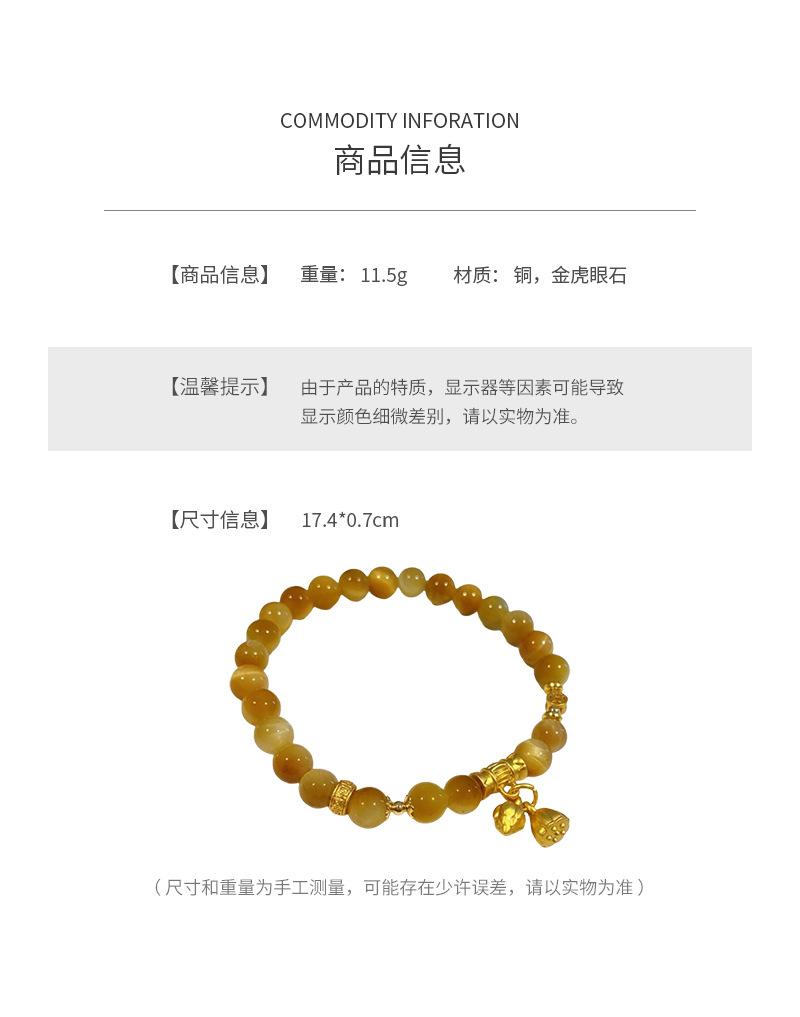 COMMODITY INFORATION
商品信息

【商品信息】 重量：11.5g 材质：铜，金虎眼石

【温馨提示】 由于产品的特质，显示器等因素可能导致显示颜色细微差别，请以实物为准。

【尺寸信息】 17.4*0.7cm

（尺寸和重量为手工测量，可能存在少许误差，请以实物为准）